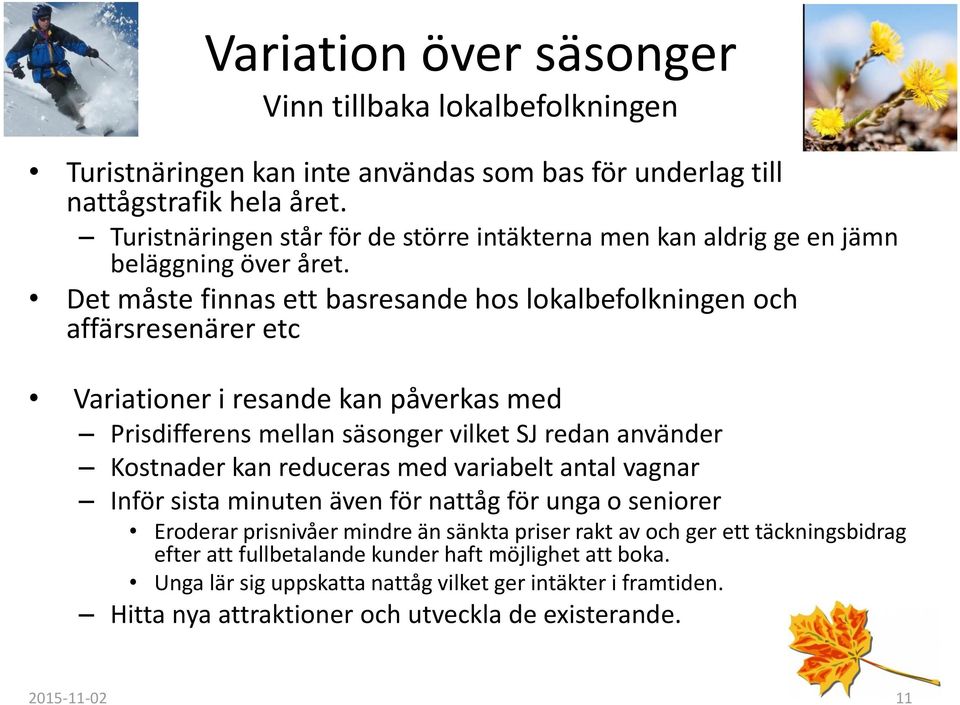 Variation över säsonger
Vinn tillbaka lokalbefolkningen

• Turistnäringen kan inte användas som bas för underlag till nattågstrafik hela året.
– Turistnäringen står för de större intäkterna men kan aldrig ge en jämn beläggning över året.
• Det måste finnas ett basresande hos lokalbefolkningen och affärsresenärer etc

• Variationer i resande kan påverkas med
– Prisdifferens mellan säsonger vilket SJ redan använder
– Kostnader kan reduceras med variabelt antal vagnar
– Inför sista minuten även för nattåg för unga o seniorer
• Eroderar prisnivåer mindre än sänkta priser rakt av och ger ett täckningsbidrag efter att fullbetalande kunder haft möjlighet att boka.
• Unga lär sig uppskatta nattåg vilket ger intäkter i framtiden.
– Hitta nya attraktioner och utveckla de existerande.

2015-11-02
11